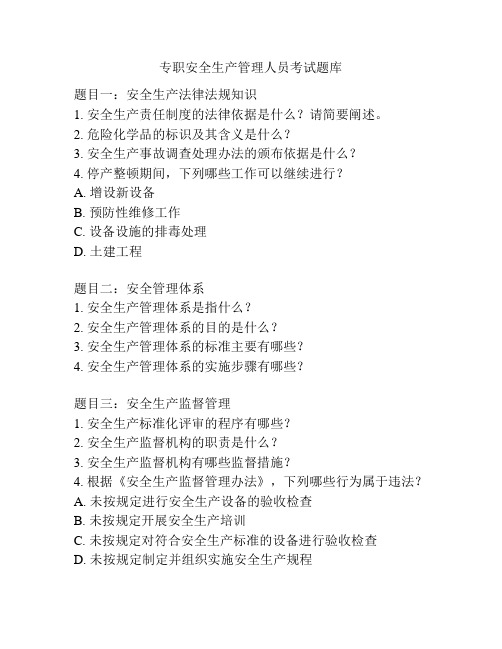 专职安全生产管理人员考试题库

题目一：安全生产法律法规知识
1. 安全生产责任制度的法律依据是什么？请简要阐述。
2. 危险化学品的标识及其含义是什么？
3. 安全生产事故调查处理办法的颁布依据是什么？
4. 停产整顿期间，下列哪些工作可以继续进行？
A. 增设新设备
B. 预防性维修工作
C. 设备设施的排毒处理
D. 土建工程

题目二：安全管理体系
1. 安全生产管理体系是指什么？
2. 安全生产管理体系的目的是什么？
3. 安全生产管理体系的标准主要有哪些？
4. 安全生产管理体系的实施步骤有哪些？

题目三：安全生产监督管理
1. 安全生产标准化评审的程序有哪些？
2. 安全生产监督机构的职责是什么？
3. 安全生产监督机构有哪些监督措施？
4. 根据《安全生产监督管理办法》，下列哪些行为属于违法？
A. 未按规定进行安全生产设备的验收检查
B. 未按规定开展安全生产培训
C. 未按规定对符合安全生产标准的设备进行验收检查
D. 未按规定制定并组织实施安全生产规程